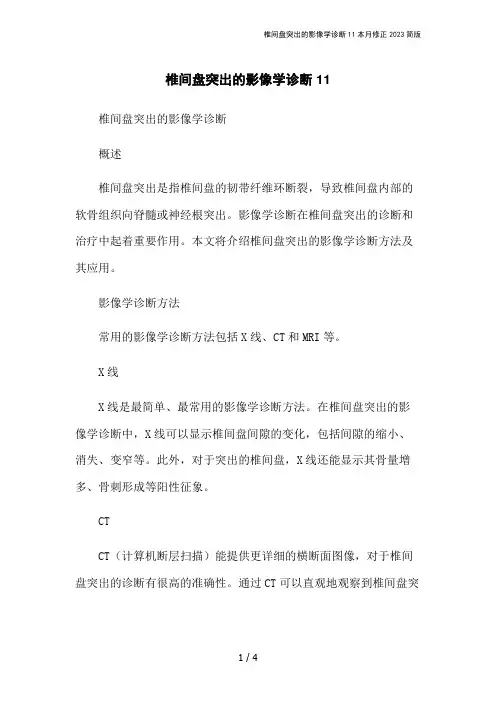 椎间盘突出的影像学诊断 11 本月修正 2023 简版

椎间盘突出的影像学诊断 11

椎间盘突出的影像学诊断

概述

椎间盘突出是指椎间盘的韧带纤维环断裂，导致椎间盘内部的软骨组织向脊髓或神经根突出。影像学诊断在椎间盘突出的诊断和治疗中起着重要作用。本文将介绍椎间盘突出的影像学诊断方法及其应用。

影像学诊断方法

常用的影像学诊断方法包括 X 线、CT 和 MRI 等。

X 线

X 线是最简单、最常用的影像学诊断方法。在椎间盘突出的影像学诊断中，X 线可以显示椎间盘间隙的变化，包括间隙的缩小、消失、变窄等。此外，对于突出的椎间盘，X 线还能显示其骨量增多、骨刺形成等阳性征象。

CT

CT（计算机断层扫描）能提供更详细的横断面图像，对于椎间盘突出的诊断有很高的准确性。通过 CT 可以直观地观察到椎间盘突

1 / 4